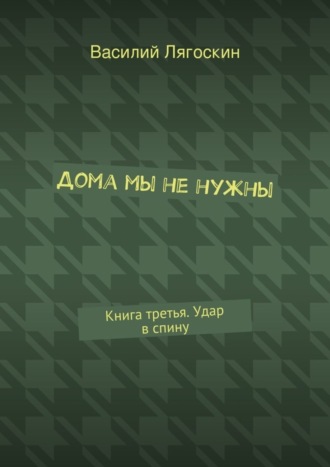 Василий Лягоскин

ДОМА МЫ НЕ НУЖНЫ

Книга третья. Удар в спину